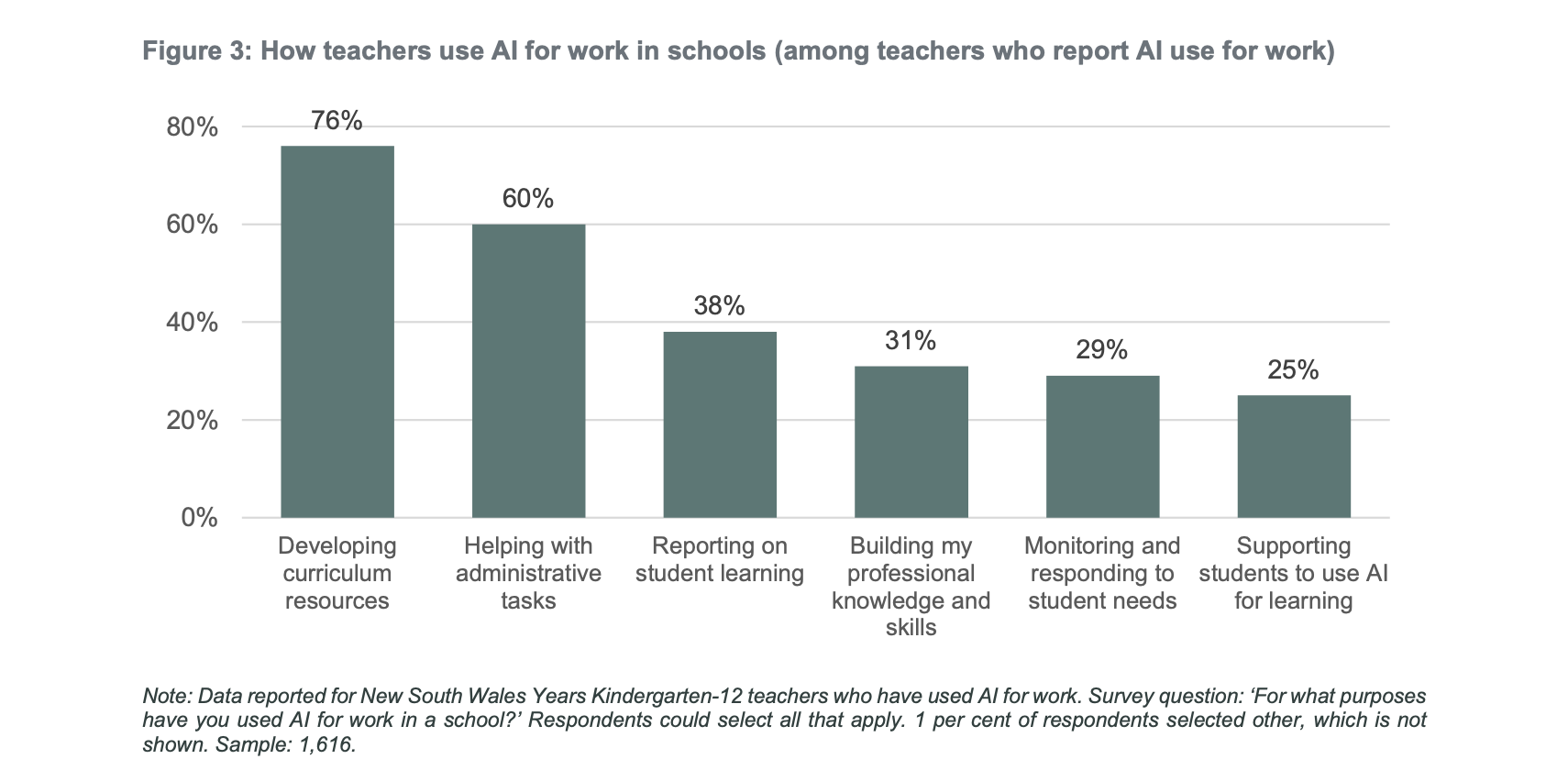 Figure 3: How teachers use AI for work in schools (among teachers who report AI use for work)

80%
60%
40%
20%
0%

76%
60%
38%
31%
29%
25%

Developing curriculum resources
Helping with administrative tasks
Reporting on student learning
Building my professional knowledge and skills
Monitoring and responding to student needs
Supporting students to use AI for learning

Note: Data reported for New South Wales Years Kindergarten-12 teachers who have used AI for work. Survey question: 'For what purposes have you used AI for work in a school?' Respondents could select all that apply. 1 per cent of respondents selected other, which is not shown. Sample: 1,616.